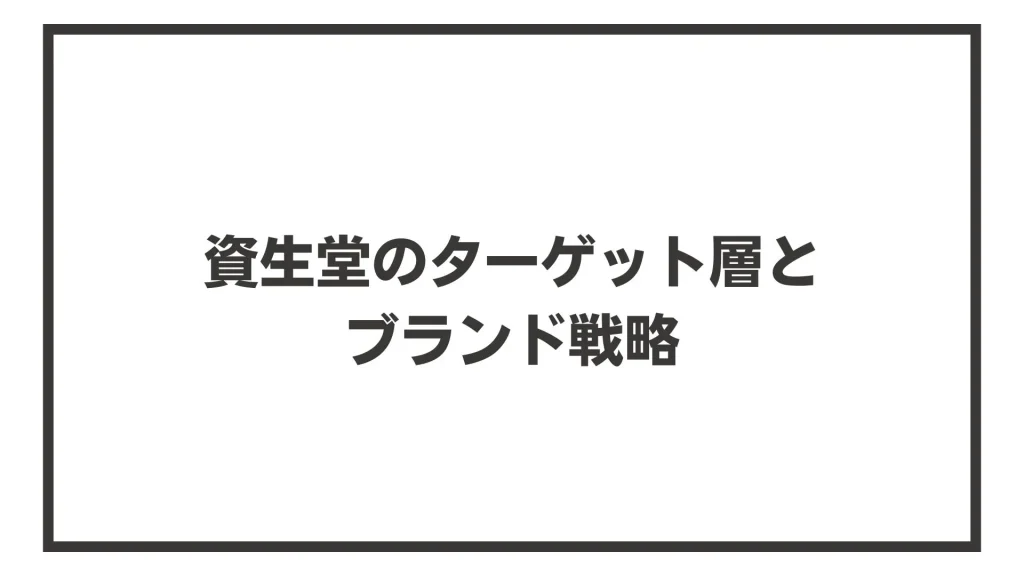 資生堂のターゲット層と
ブランド戦略